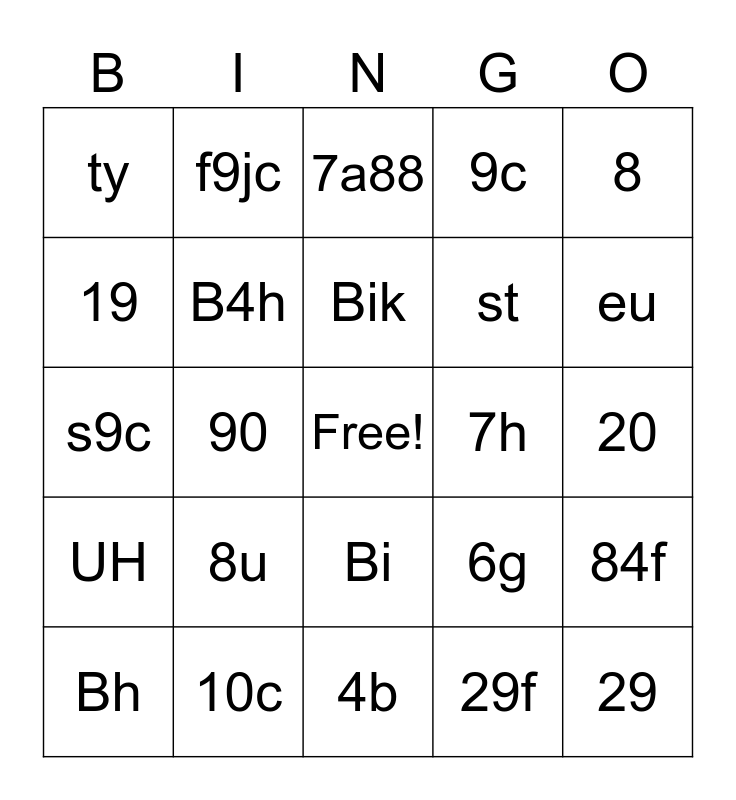 | B | I | N | G | O |
|---|---|---|---|---|
| ty | f9jc | 7a88 | 9c | 8 |
| 19 | B4h | Bik | st | eu |
| s9c | 90 | Free! | 7h | 20 |
| UH | 8u | Bi | 6g | 84f |
| Bh | 10c | 4b | 29f | 29 |